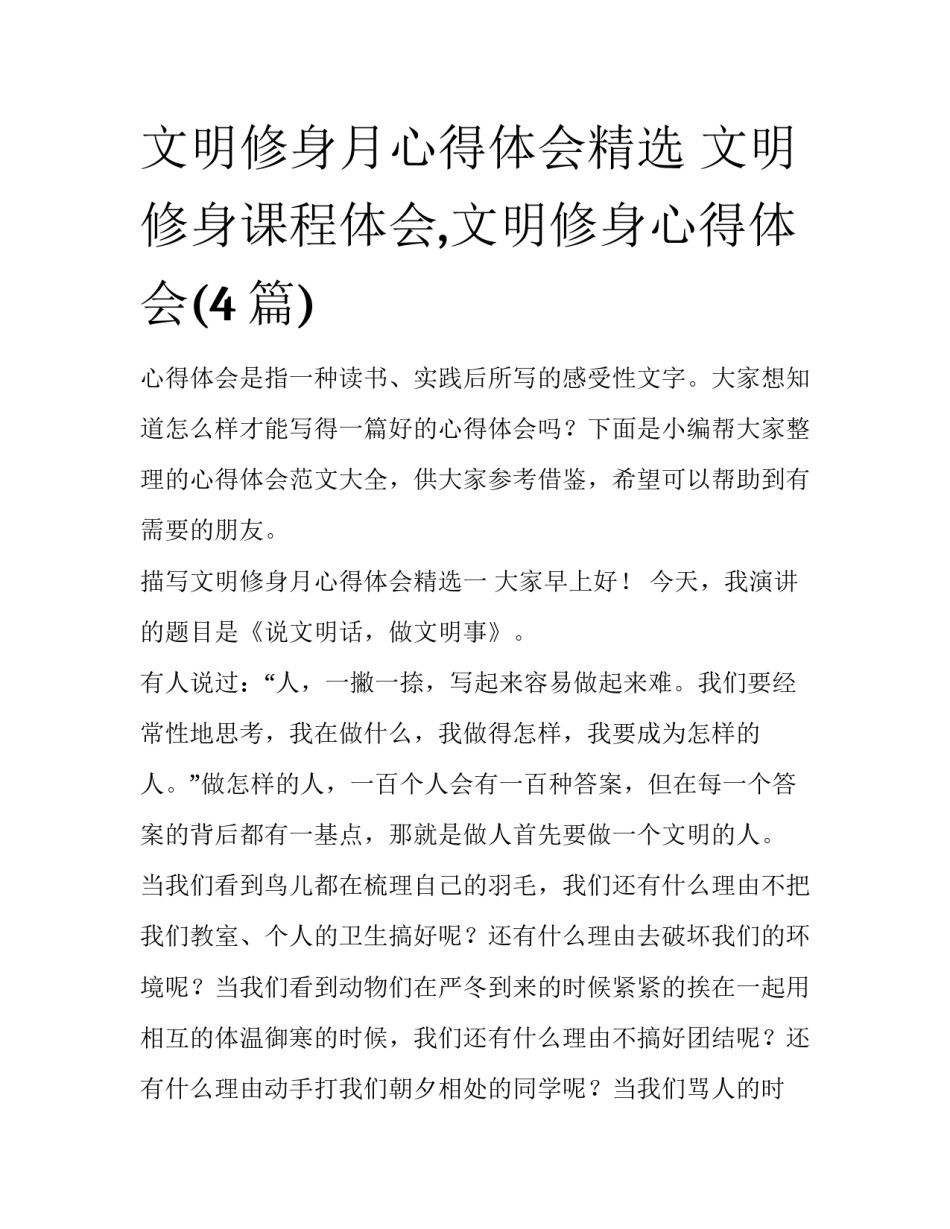 文明修身月心得体会精选 文明修身课程体会,文明修身心得体会(4 篇)

心得体会是指一种读书、实践后所写的感受性文字。大家想知道怎么样才能写得一篇好的心得体会吗？下面是小编帮大家整理的心得体会范文大全，供大家参考借鉴，希望可以帮助到有需要的朋友。

描写文明修身月心得体会精选一 大家早上好！ 今天，我演讲的题目是《说文明话，做文明事》。

有人说过：“人，一撇一捺，写起来容易做起来难。我们要经常性地思考，我在做什么，我做得怎样，我要成为怎样的人。”做怎样的人，一百个人会有一百种答案，但在每一个答案的背后都有一基点，那就是做人首先要做一个文明的人。

当我们看到鸟儿都在梳理自己的羽毛，我们还有什么理由不把我们教室、个人的卫生搞好呢？还有什么理由去破坏我们的环境呢？当我们看到动物们在严冬到来的时候紧紧的挨在一起用相互的体温御寒的时候，我们还有什么理由不搞好团结呢？还有什么理由动手打我们朝夕相处的同学呢？当我们骂人的时